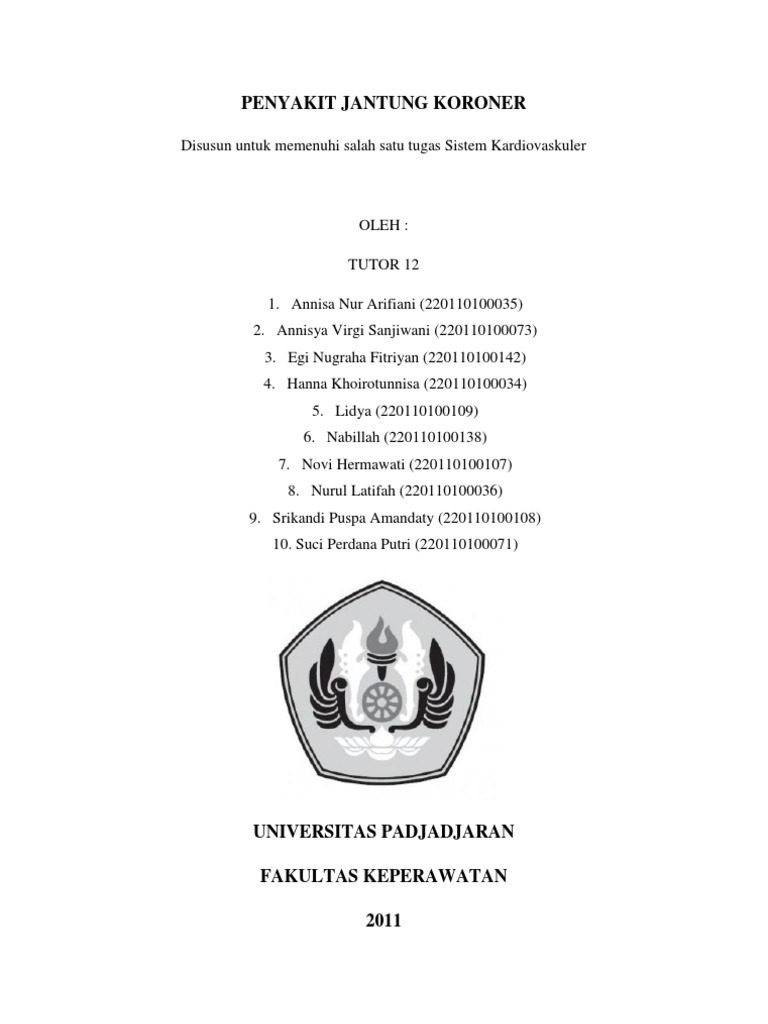 PENYAKIT JANTUNG KORONER

Disusun untuk memenuhi salah satu tugas Sistem Kardiovaskuler

OLEH :

TUTOR 12

1. Annisa Nur Arifiani (220110100035)
2. Annisya Virgi Sanjiwani (220110100073)
3. Egi Nugraha Fitriyan (220110100142)
4. Hanna Khoirotunnisa (220110100034)
5. Lidya (220110100109)
6. Nabillah (220110100138)
7. Novi Hermawati (220110100107)
8. Nurul Latifah (220110100036)
9. Srikandi Puspa Amandaty (220110100108)
10. Suci Perdana Putri (220110100071)

UNIVERSITAS PADJADJARAN

FAKULTAS KEPERAWATAN

2011